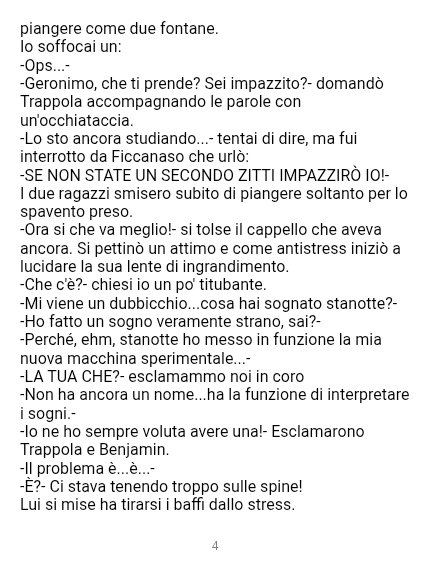 piangere come due fontane.
Io soffocai un:
-Ops...-
-Geronimo, che ti prende? Sei impazzito?- domandò Trappola accompagnando le parole con un'occhiataccia.
-Lo sto ancora studiando...- tentai di dire, ma fui interrotto da Ficcanaso che urlò:
-SE NON STATE UN SECONDO ZITTI IMPAZZIRÒ IO!-
I due ragazzi smisero subito di piangere soltanto per lo spavento preso.
-Ora si che va meglio!- si tolse il cappello che aveva ancora. Si pettinò un attimo e come antistress iniziò a lucidare la sua lente di ingrandimento.
-Che c'è?- chiesi io un po' titubante.
-Mi viene un dubbicchio...cosa hai sognato stanotte?-
-Ho fatto un sogno veramente strano, sai?-
-Perché, ehm, stanotte ho messo in funzione la mia nuova macchina sperimentale...-
-LA TUA CHE?- esclamammo noi in coro
-Non ha ancora un nome...ha la funzione di interpretare i sogni.-
-Io ne ho sempre voluta avere una!- Esclamarono Trappola e Benjamin.
-Il problema è...è...-
-È?- Ci stava tenendo troppo sulle spine!
Lui si mise ha tirarsi i baffi dallo stress.

4